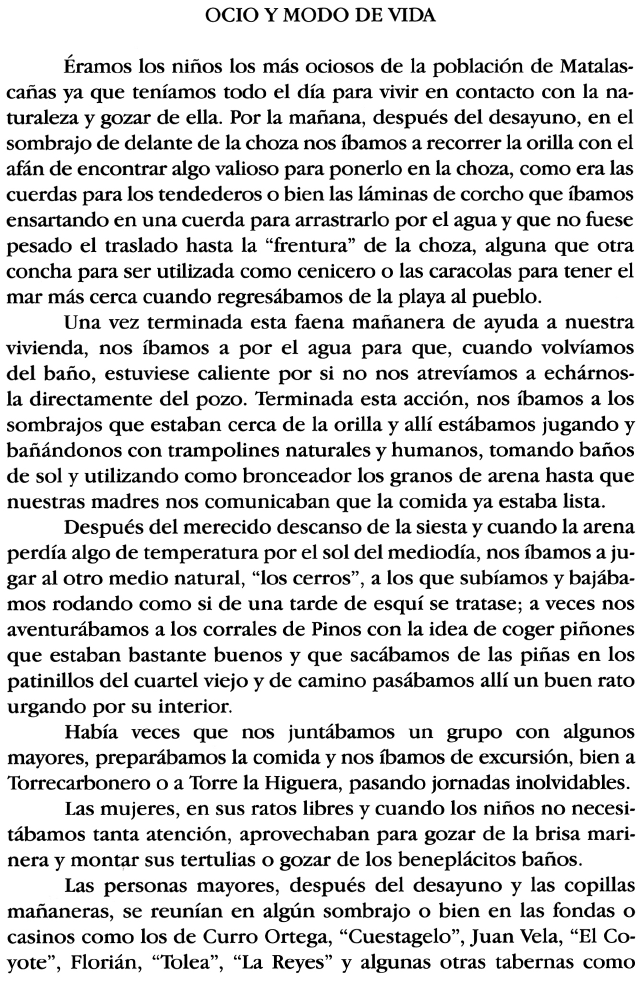 OCIO Y MODO DE VIDA

Éramos los niños los más ociosos de la población de Matalascañas ya que teníamos todo el día para vivir en contacto con la naturaleza y gozar de ella. Por la mañana, después del desayuno, en el sombrajo de delante de la choza nos íbamos a recorrer la orilla con el afán de encontrar algo valioso para ponerlo en la choza, como era las cuerdas para los tendederos o bien las láminas de corcho que íbamos ensartando en una cuerda para arrastrarlo por el agua y que no fuese pesado el traslado hasta la "frentura" de la choza, alguna que otra concha para ser utilizada como cenicero o las caracolas para tener el mar más cerca cuando regresábamos de la playa al pueblo.

Una vez terminada esta faena mañanera de ayuda a nuestra vivienda, nos íbamos a por el agua para que, cuando volvíamos del baño, estuviese caliente por si no nos atrevíamos a echárnosla directamente del pozo. Terminada esta acción, nos íbamos a los sombrajos que estaban cerca de la orilla y allí estábamos jugando y bañándonos con trampolines naturales y humanos, tomando baños de sol y utilizando como bronceador los granos de arena hasta que nuestras madres nos comunicaban que la comida ya estaba lista.

Después del merecido descanso de la siesta y cuando la arena perdía algo de temperatura por el sol del mediodía, nos íbamos a jugar al otro medio natural, "los cerros", a los que subíamos y bajábamos rodando como si de una tarde de esquí se tratase; a veces nos aventurábamos a los corrales de Pinos con la idea de coger piñones que estaban bastante buenos y que sacábamos de las piñas en los patinillos del cuartel viejo y de camino pasábamos allí un buen rato urgando por su interior.

Había veces que nos juntábamos un grupo con algunos mayores, preparábamos la comida y nos íbamos de excursión, bien a Torrecarbonero o a Torre la Higuera, pasando jornadas inolvidables.

Las mujeres, en sus ratos libres y cuando los niños no necesitábamos tanta atención, aprovechaban para gozar de la brisa marinera y montar sus tertulias o gozar de los beneplácitos baños.

Las personas mayores, después del desayuno y las copillas mañaneras, se reunían en algún sombrajo o bien en las fondas o casinos como los de Curro Ortega, "Cuestagelo", Juan Vela, "El Coyote", Florián, "Tolea", "La Reyes" y algunas otras tabernas como